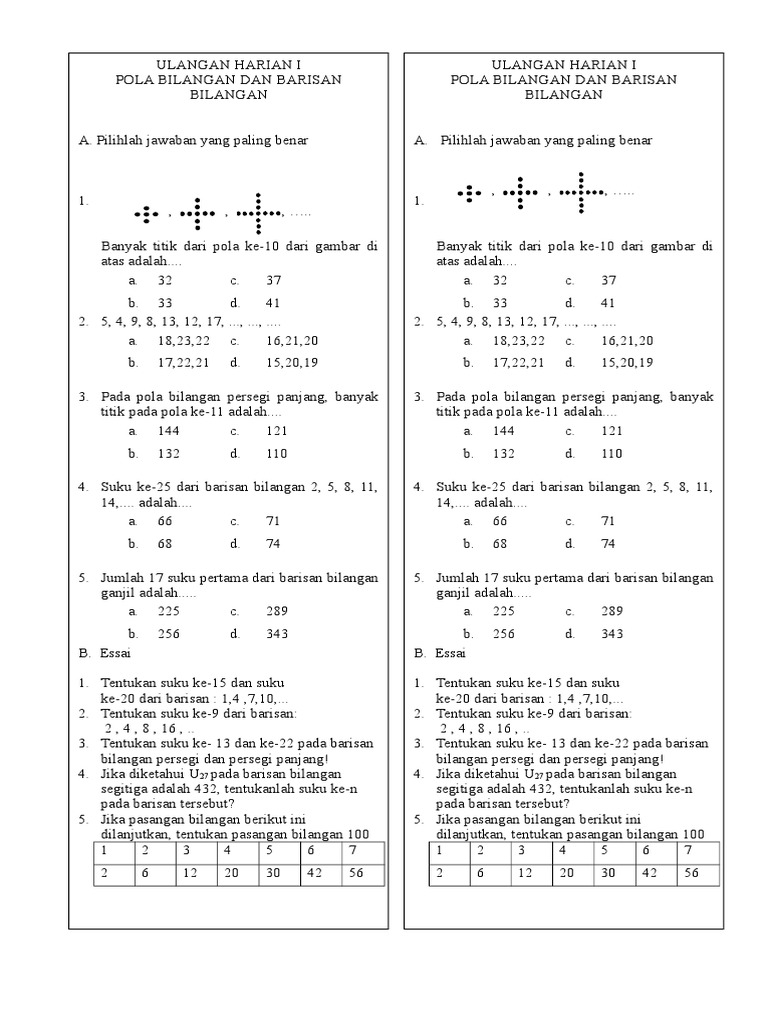 ULANGAN HARIAN I
POLA BILANGAN DAN BARISAN BILANGAN

A. Pilihlah jawaban yang paling benar

1. , , , .....

Banyak titik dari pola ke-10 dari gambar di atas adalah....

a. 32 c. 37
b. 33 d. 41

2. 5, 4, 9, 8, 13, 12, 17, ..., ..., ....
a. 18,23,22 c. 16,21,20
b. 17,22,21 d. 15,20,19

3. Pada pola bilangan persegi panjang, banyak titik pada pola ke-11 adalah....
a. 144 c. 121
b. 132 d. 110

4. Suku ke-25 dari barisan bilangan 2, 5, 8, 11, 14,.... adalah....
a. 66 c. 71
b. 68 d. 74

5. Jumlah 17 suku pertama dari barisan bilangan ganjil adalah.....
a. 225 c. 289
b. 256 d. 343

B. Essai

1. Tentukan suku ke-15 dan suku ke-20 dari barisan : 1,4 ,7,10,...
2. Tentukan suku ke-9 dari barisan: 2 , 4 , 8 , 16 , ..
3. Tentukan suku ke- 13 dan ke-22 pada barisan bilangan persegi dan persegi panjang!
4. Jika diketahui $U_{27}$ pada barisan bilangan segitiga adalah 432, tentukanlah suku ke-n pada barisan tersebut?
5. Jika pasangan bilangan berikut ini dilanjutkan, tentukan pasangan bilangan 100

| 1 | 2 | 3 | 4 | 5 | 6 | 7 |
|---|---|---|---|---|---|---|
| 2 | 6 | 12 | 20 | 30 | 42 | 56 |

ULANGAN HARIAN I
POLA BILANGAN DAN BARISAN BILANGAN

A. Pilihlah jawaban yang paling benar

1. , , , .....

Banyak titik dari pola ke-10 dari gambar di atas adalah....

a. 32 c. 37
b. 33 d. 41

2. 5, 4, 9, 8, 13, 12, 17, ..., ..., ....
a. 18,23,22 c. 16,21,20
b. 17,22,21 d. 15,20,19

3. Pada pola bilangan persegi panjang, banyak titik pada pola ke-11 adalah....
a. 144 c. 121
b. 132 d. 110

4. Suku ke-25 dari barisan bilangan 2, 5, 8, 11, 14,.... adalah....
a. 66 c. 71
b. 68 d. 74

5. Jumlah 17 suku pertama dari barisan bilangan ganjil adalah.....
a. 225 c. 289
b. 256 d. 343

B. Essai

1. Tentukan suku ke-15 dan suku ke-20 dari barisan : 1,4 ,7,10,...
2. Tentukan suku ke-9 dari barisan: 2 , 4 , 8 , 16 , ..
3. Tentukan suku ke- 13 dan ke-22 pada barisan bilangan persegi dan persegi panjang!
4. Jika diketahui $U_{27}$ pada barisan bilangan segitiga adalah 432, tentukanlah suku ke-n pada barisan tersebut?
5. Jika pasangan bilangan berikut ini dilanjutkan, tentukan pasangan bilangan 100

| 1 | 2 | 3 | 4 | 5 | 6 | 7 |
|---|---|---|---|---|---|---|
| 2 | 6 | 12 | 20 | 30 | 42 | 56 |